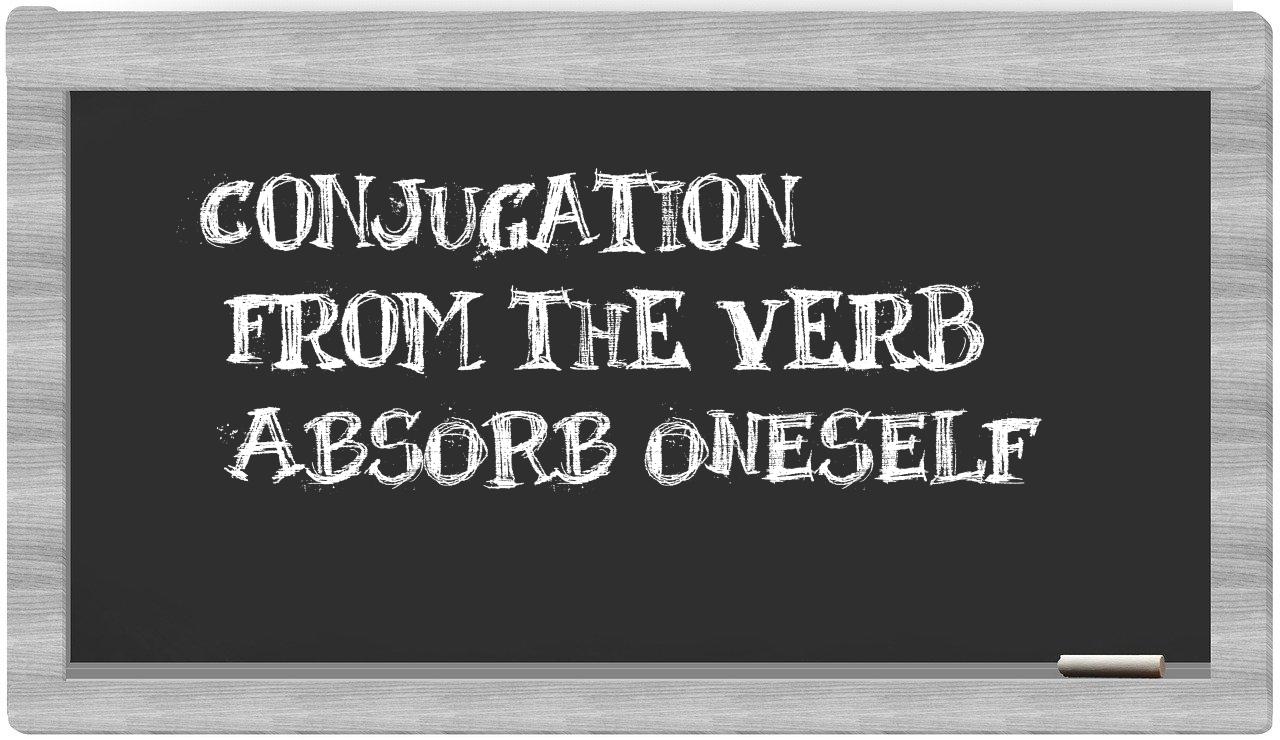 CONJUGATION FROM THE VERB ABSORB ONESELF